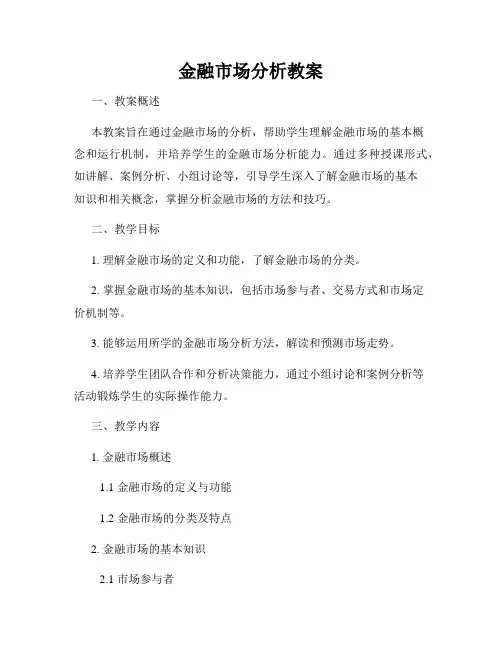 金融市场分析教案

一、教案概述

本教案旨在通过金融市场的分析，帮助学生理解金融市场的基本概念和运行机制，并培养学生的金融市场分析能力。通过多种授课形式，如讲解、案例分析、小组讨论等，引导学生深入了解金融市场的基本知识和相关概念，掌握分析金融市场的方法和技巧。

二、教学目标

1. 理解金融市场的定义和功能，了解金融市场的分类。

2. 掌握金融市场的基本知识，包括市场参与者、交易方式和市场定价机制等。

3. 能够运用所学的金融市场分析方法，解读和预测市场走势。

4. 培养学生团队合作和分析决策能力，通过小组讨论和案例分析等活动锻炼学生的实际操作能力。

三、教学内容

1. 金融市场概述

1.1 金融市场的定义与功能

1.2 金融市场的分类及特点

2. 金融市场的基本知识

2.1 市场参与者